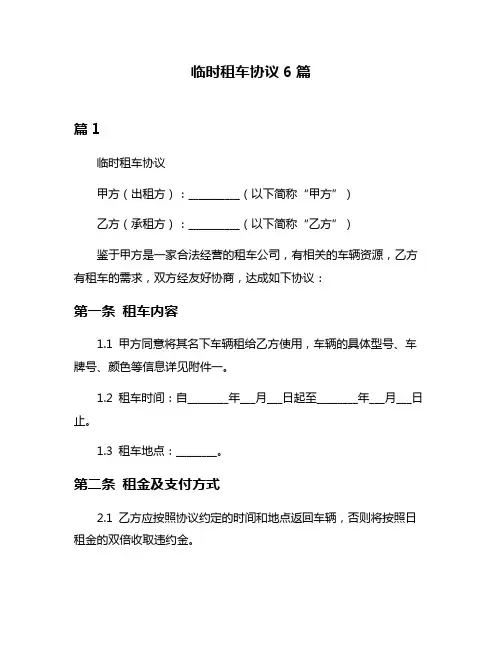 临时租车协议 6 篇

篇 1

临时租车协议

甲方（出租方）：__________（以下简称“甲方”）

乙方（承租方）：__________（以下简称“乙方”）

鉴于甲方是一家合法经营的租车公司，有相关的车辆资源，乙方有租车的需求，双方经友好协商，达成如下协议：

第一条 租车内容

1.1 甲方同意将其名下车辆租给乙方使用，车辆的具体型号、车牌号、颜色等信息详见附件一。

1.2 租车时间：自________年___月___日起至________年___月___日止。

1.3 租车地点：________。

第二条 租金及支付方式

2.1 乙方应按照协议约定的时间和地点返回车辆，否则将按照日租金的双倍收取违约金。